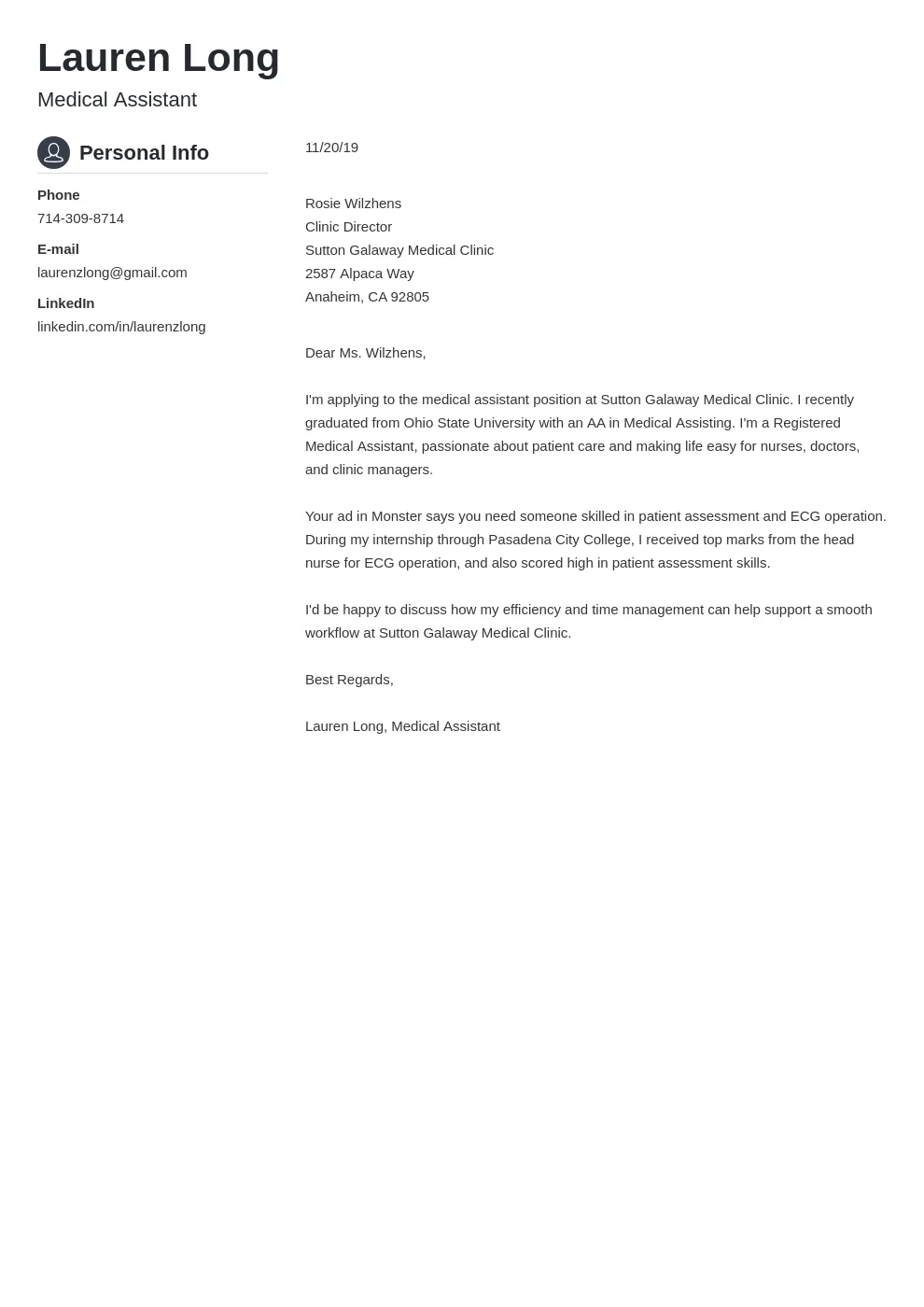 Lauren Long
Medical Assistant

Personal Info

Phone
714-309-8714

E-mail
laurenzlong@gmail.com

LinkedIn
linkedin.com/in/laurenzlong

11/20/19

Rosie Wilzhens
Clinic Director
Sutton Galaway Medical Clinic
2587 Alpaca Way
Anaheim, CA 92805

Dear Ms. Wilzhens,

I'm applying to the medical assistant position at Sutton Galaway Medical Clinic. I recently graduated from Ohio State University with an AA in Medical Assisting. I'm a Registered Medical Assistant, passionate about patient care and making life easy for nurses, doctors, and clinic managers.

Your ad in Monster says you need someone skilled in patient assessment and ECG operation. During my internship through Pasadena City College, I received top marks from the head nurse for ECG operation, and also scored high in patient assessment skills.

I'd be happy to discuss how my efficiency and time management can help support a smooth workflow at Sutton Galaway Medical Clinic.

Best Regards,

Lauren Long, Medical Assistant